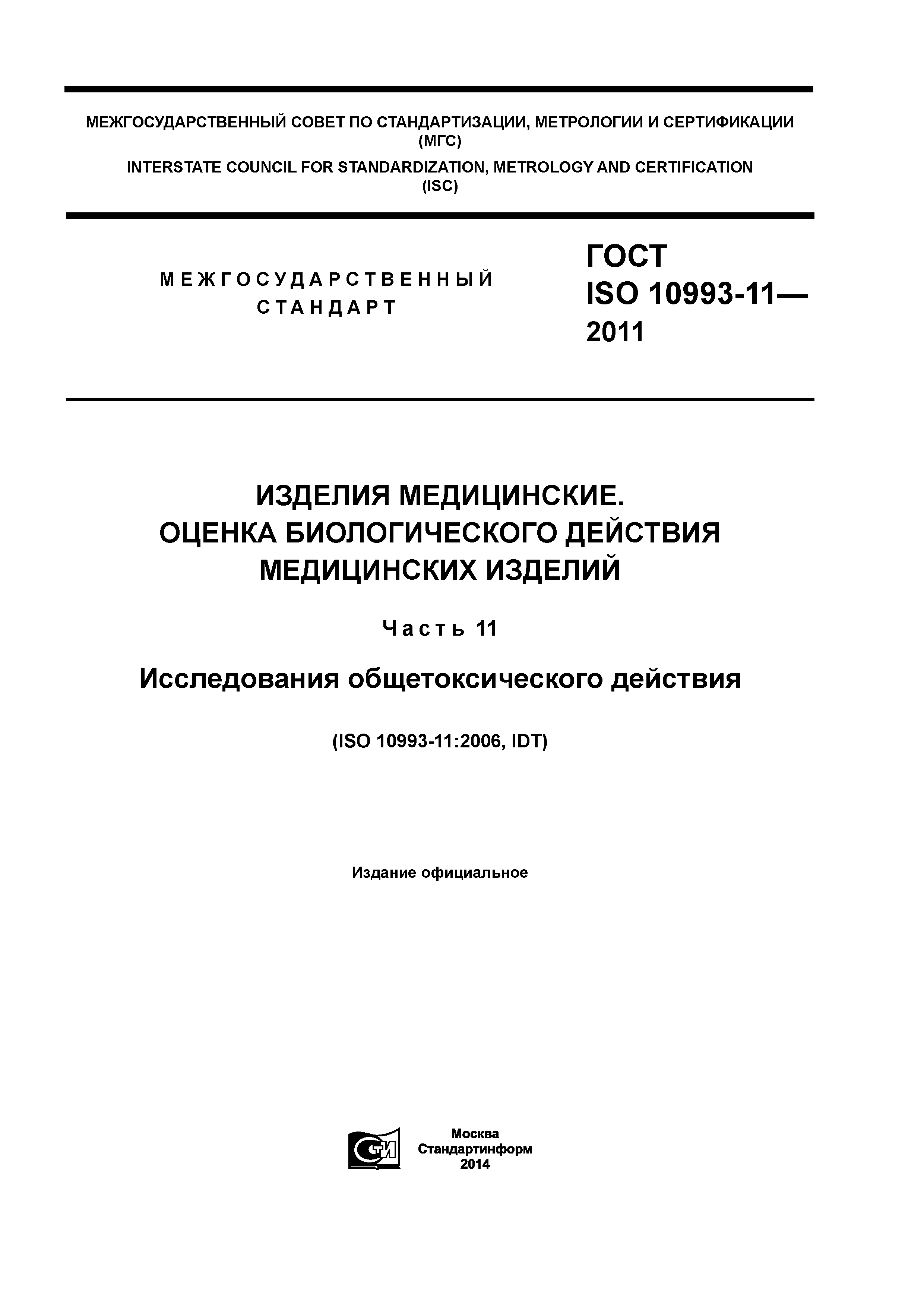 МЕЖГОСУДАРСТВЕННЫЙ СОВЕТ ПО СТАНДАРТИЗАЦИИ, МЕТРОЛОГИИ И СЕРТИФИКАЦИИ (МГС)
INTERSTATE COUNCIL FOR STANDARDIZATION, METROLOGY AND CERTIFICATION (ISC)

МЕЖГОСУДАРСТВЕННЫЙ СТАНДАРТ

ГОСТ ISO 10993-11— 2011

ИЗДЕЛИЯ МЕДИЦИНСКИЕ. ОЦЕНКА БИОЛОГИЧЕСКОГО ДЕЙСТВИЯ МЕДИЦИНСКИХ ИЗДЕЛИЙ

Часть 11

Исследования общетоксического действия

(ISO 10993-11:2006, IDT)

Издание официальное

СТИ

Москва
Стандартинформ
2014